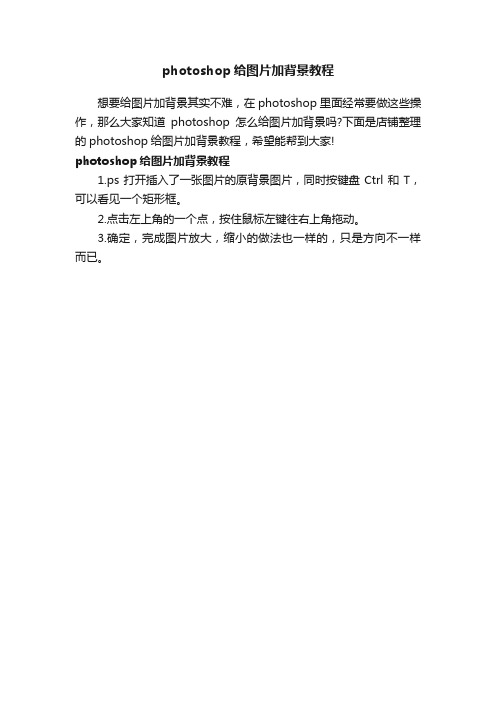 photoshop 给图片加背景教程

想要给图片加背景其实不难，在 photoshop 里面经常要做这些操作，那么大家知道 photoshop 怎么给图片加背景吗?下面是店铺整理的 photoshop 给图片加背景教程，希望能帮到大家!

photoshop 给图片加背景教程

1.ps 打开插入了一张图片的原背景图片，同时按键盘 Ctrl 和 T，可以看见一个矩形框。

2.点击左上角的一个点，按住鼠标左键往右上角拖动。

3.确定，完成图片放大，缩小的做法也一样的，只是方向不一样而已。